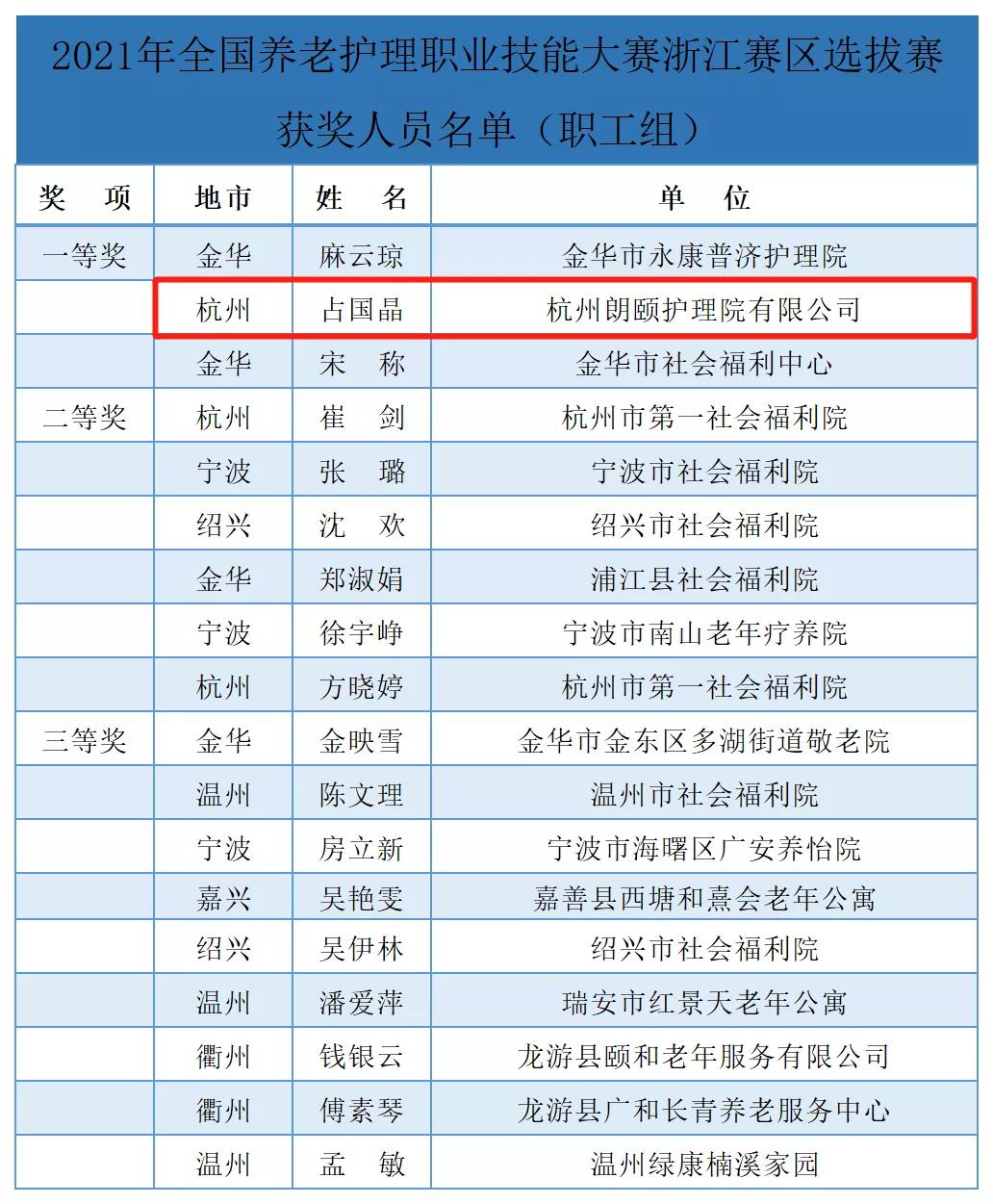 2021年全国养老护理职业技能大赛浙江赛区选拔赛获奖人员名单（职工组）

| 奖 项 | 地市 | 姓 名 | 单 位 |
|---|---|---|---|
| 一等奖 | 金华 | 麻云琼 | 金华市永康普济护理院 |
| | 杭州 | 占国晶 | 杭州朗颐护理院有限公司 |
| | 金华 | 宋 称 | 金华市社会福利中心 |
| 二等奖 | 杭州 | 崔 剑 | 杭州市第一社会福利院 |
| | 宁波 | 张 璐 | 宁波市社会福利院 |
| | 绍兴 | 沈 欢 | 绍兴市社会福利院 |
| | 金华 | 郑淑娟 | 浦江县社会福利院 |
| | 宁波 | 徐宇峥 | 宁波市南山老年疗养院 |
| | 杭州 | 方晓婷 | 杭州市第一社会福利院 |
| 三等奖 | 金华 | 金映雪 | 金华市金东区多湖街道敬老院 |
| | 温州 | 陈文理 | 温州市社会福利院 |
| | 宁波 | 房立新 | 宁波市海曙区广安养怡院 |
| | 嘉兴 | 吴艳雯 | 嘉善县西塘和熹会老年公寓 |
| | 绍兴 | 吴伊林 | 绍兴市社会福利院 |
| | 温州 | 潘爱萍 | 瑞安市红景天老年公寓 |
| | 衢州 | 钱银云 | 龙游县颐和老年服务有限公司 |
| | 衢州 | 傅素琴 | 龙游县广和长青养老服务中心 |
| | 温州 | 孟 敏 | 温州绿康楠溪家园 |